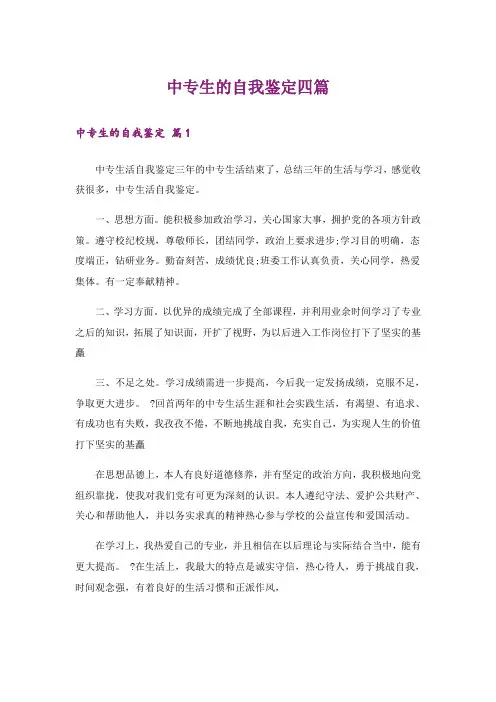 中专生的自我鉴定四篇

中专生的自我鉴定 篇1

中专生活自我鉴定三年的中专生活结束了，总结三年的生活与学习，感觉收获很多，中专生活自我鉴定。

一、思想方面。能积极参加政治学习，关心国家大事，拥护党的各项方针政策。遵守校纪校规，尊敬师长，团结同学，政治上要求进步;学习目的明确，态度端正，钻研业务。勤奋刻苦，成绩优良;班委工作认真负责，关心同学，热爱集体。有一定奉献精神。

二、学习方面。以优异的成绩完成了全部课程，并利用业余时间学习了专业之后的知识，拓展了知识面，开扩了视野，为以后进入工作岗位打下了坚实的基矗

三、不足之处。学习成绩需进一步提高，今后我一定发扬成绩，克服不足，争取更大进步。 ?回首两年的中专生活生涯和社会实践生活，有渴望、有追求、有成功也有失败，我孜孜不倦，不断地挑战自我，充实自己，为实现人生的价值打下坚实的基矗

在思想品德上，本人有良好道德修养，并有坚定的政治方向，我积极地向党组织靠拢，使我对我们党有可更为深刻的认识。本人遵纪守法、爱护公共财产、关心和帮助他人，并以务实求真的精神热心参与学校的公益宣传和爱国活动。

在学习上，我热爱自己的专业，并且相信在以后理论与实际结合当中，能有更大提高。 ?在生活上，我最大的特点是诚实守信，热心待人，勇于挑战自我，时间观念强，有着良好的生活习惯和正派作风，